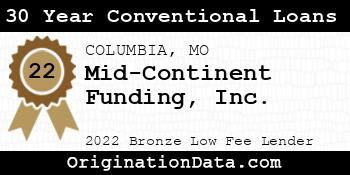 30 Year Conventional Loans

22

COLUMBIA, MO

Mid-Continent Funding, Inc.

2022 Bronze Low Fee Lender

OriginationData.com